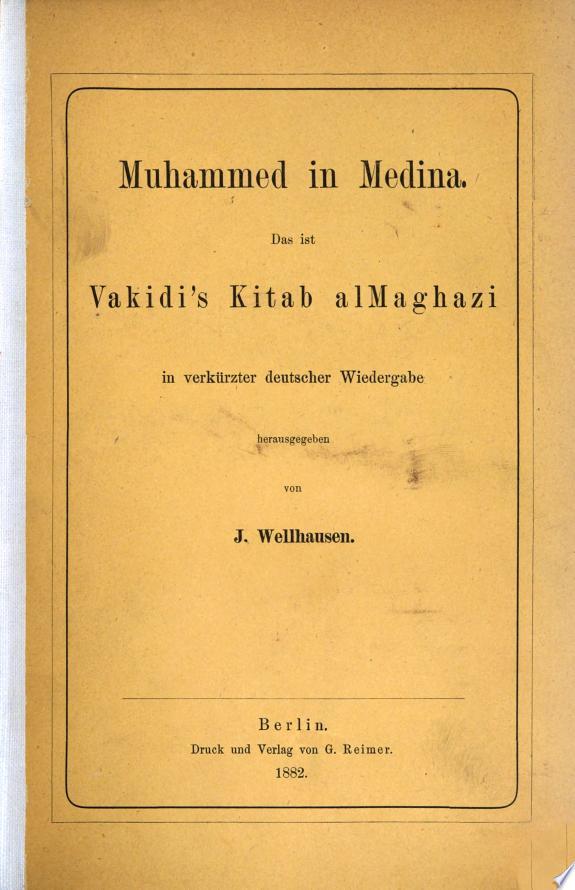 Muhammed in Medina.

Das ist

Vakidi's Kitab alMaghazi

in verkürzter deutscher Wiedergabe

herausgegeben

von

J. Wellhausen.

Berlin.
Druck und Verlag von G. Reimer.
1882.